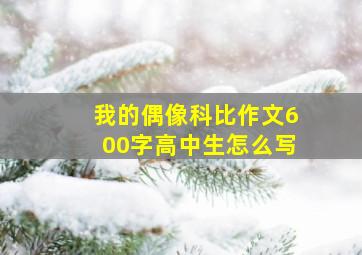 我的偶像科比作文600字高中生怎么写